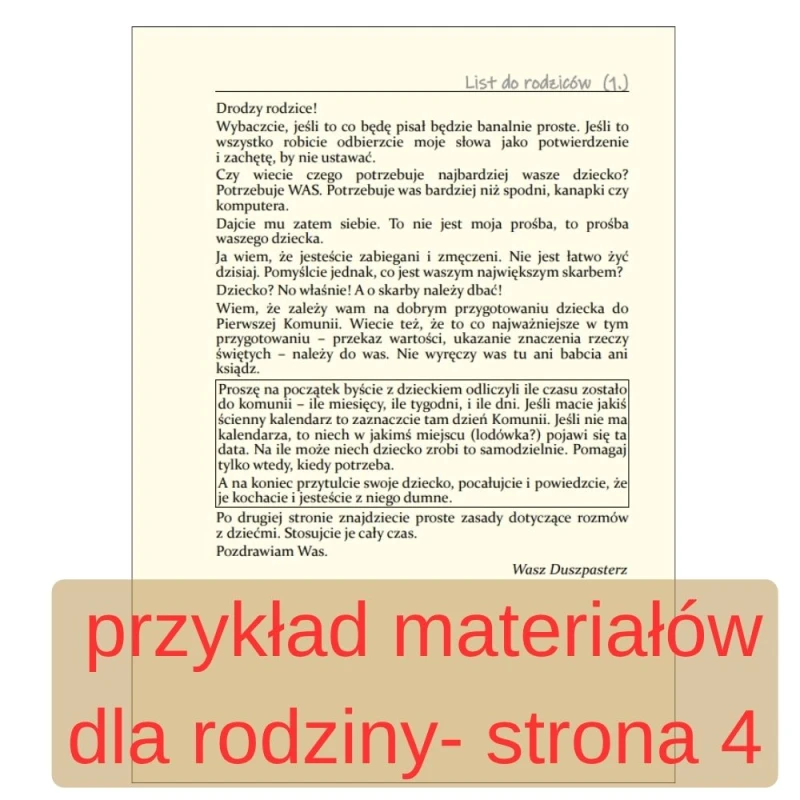 List do rodziców (1.)

Drodzy rodzice!

Wybaczcie, jeśli to co będę pisał będzie banalnie proste. Jeśli to wszystko robicie odbierzcie moje słowa jako potwierdzenie i zachętę, by nie ustawać.

Czy wiecie czego potrzebuje najbardziej wasze dziecko? Potrzebuje WAS. Potrzebuje was bardziej niż spodni, kanapki czy komputera.

Dajcie mu zatem siebie. To nie jest moja prośba, to prośba waszego dziecka.

Ja wiem, że jesteście zabiegani i zmęczeni. Nie jest łatwo żyć dzisiaj. Pomyślcie jednak, co jest waszym największym skarbem? Dziecko? No właśnie! A o skarby należy dbać!

Wiem, że zależy wam na dobrym przygotowaniu dziecka do Pierwszej Komunii. Wiecie też, że to co najważniejsze w tym przygotowaniu – przekaz wartości, ukazanie znaczenia rzeczy świętych – należy do was. Nie wyręczy was tu ani babcia ani ksiądz.

Proszę na początek byście z dzieckiem odliczyli ile czasu zostało do komunii – ile miesięcy, ile tygodni, i ile dni. Jeśli macie jakiś ścienny kalendarz to zaznaczcie tam dzień Komunii. Jeśli nie ma kalendarza, to niech w jakimś miejscu (lodówka?) pojawi się ta data. Na ile może niech dziecko zrobi to samodzielnie. Pomagaj tylko wtedy, kiedy potrzeba.

A na koniec przytulcie swoje dziecko, pocałujcie i powiedzcie, że je kochacie i jesteście z niego dumne.

Po drugiej stronie znajdziecie proste zasady dotyczące rozmów z dziećmi. Stosujcie je cały czas.

Pozdrawiam Was.

Wasz Duszpasterz

przykład materiałów dla rodziny- strona 4